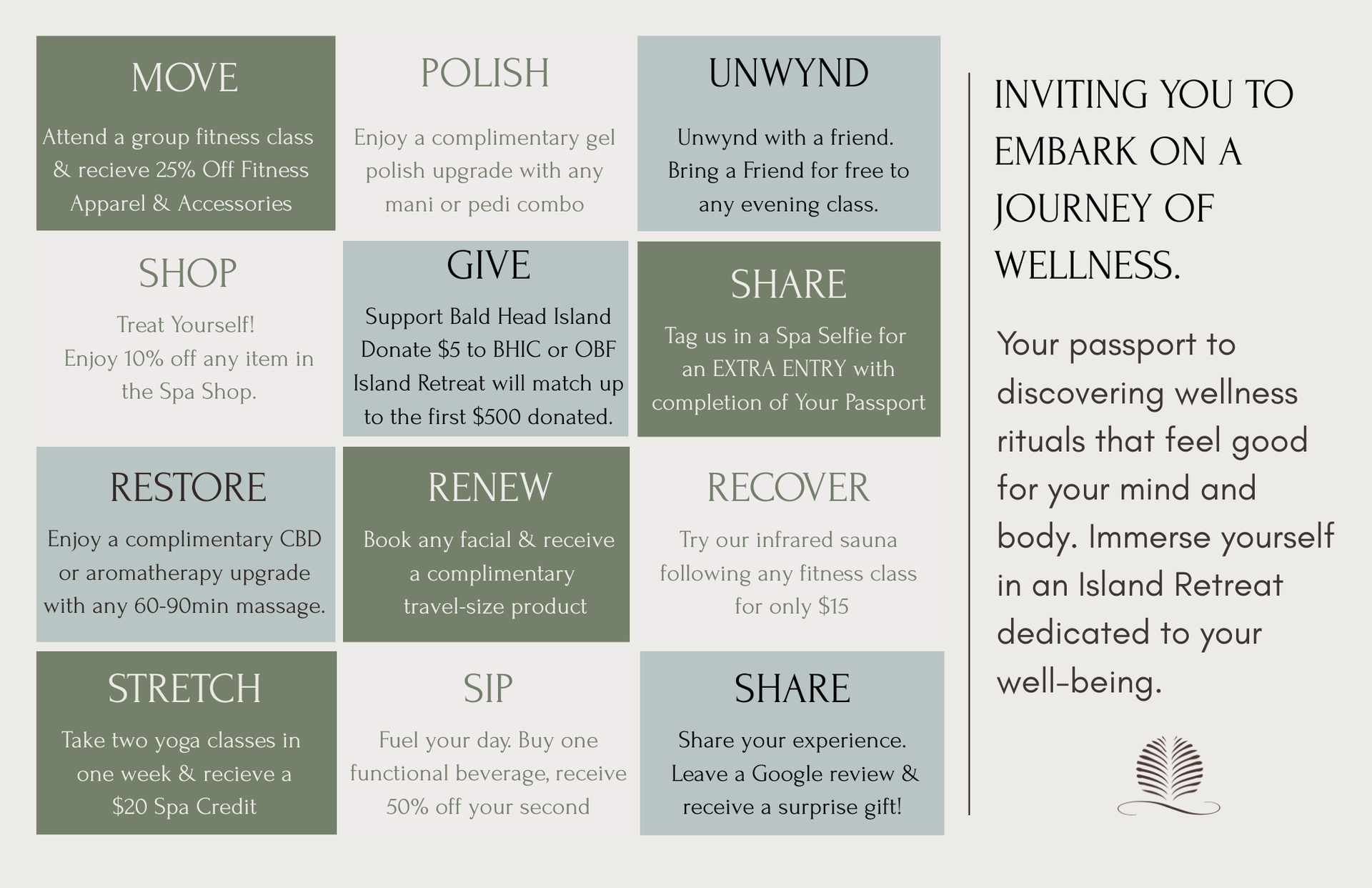 MOVE

Attend a group fitness class & recieve 25% Off Fitness Apparel & Accessories

POLISH

Enjoy a complimentary gel polish upgrade with any mani or pedi combo

UNWYND

Unwynd with a friend. Bring a Friend for free to any evening class.

SHOP

Treat Yourself! Enjoy 10% off any item in the Spa Shop.

GIVE

Support Bald Head Island Donate $5 to BHIC or OBF Island Retreat will match up to the first $500 donated.

SHARE

Tag us in a Spa Selfie for an EXTRA ENTRY with completion of Your Passport

RESTORE

Enjoy a complimentary CBD or aromatherapy upgrade with any 60-90min massage.

RENEW

Book any facial & receive a complimentary travel-size product

RECOVER

Try our infrared sauna following any fitness class for only $15

STRETCH

Take two yoga classes in one week & recieve a $20 Spa Credit

SIP

Fuel your day. Buy one functional beverage, receive 50% off your second

SHARE

Share your experience. Leave a Google review & receive a surprise gift!

INVITING YOU TO EMBARK ON A JOURNEY OF WELLNESS.

Your passport to discovering wellness rituals that feel good for your mind and body. Immerse yourself in an Island Retreat dedicated to your well-being.